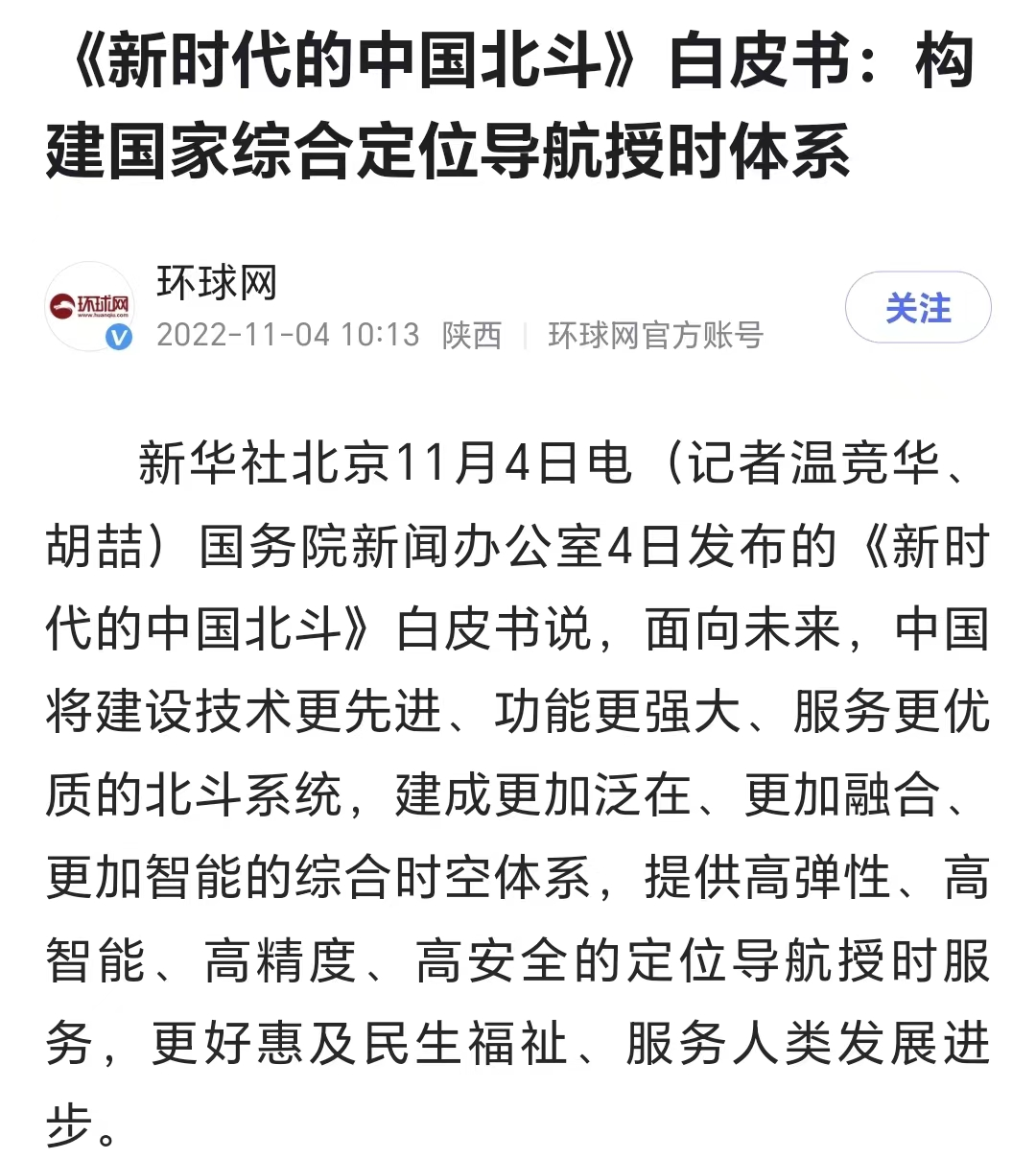 《新时代的中国北斗》白皮书：构建国家综合定位导航授时体系

环球网
www.huanqiu.com
环球网
2022-11-04 10:13 陕西 | 环球网官方账号
关注

新华社北京11月4日电（记者温竞华、胡喆）国务院新闻办公室4日发布的《新时代的中国北斗》白皮书说，面向未来，中国将建设技术更先进、功能更强大、服务更优质的北斗系统，建成更加泛在、更加融合、更加智能的综合时空体系，提供高弹性、高智能、高精度、高安全的定位导航授时服务，更好惠及民生福祉、服务人类发展进步。